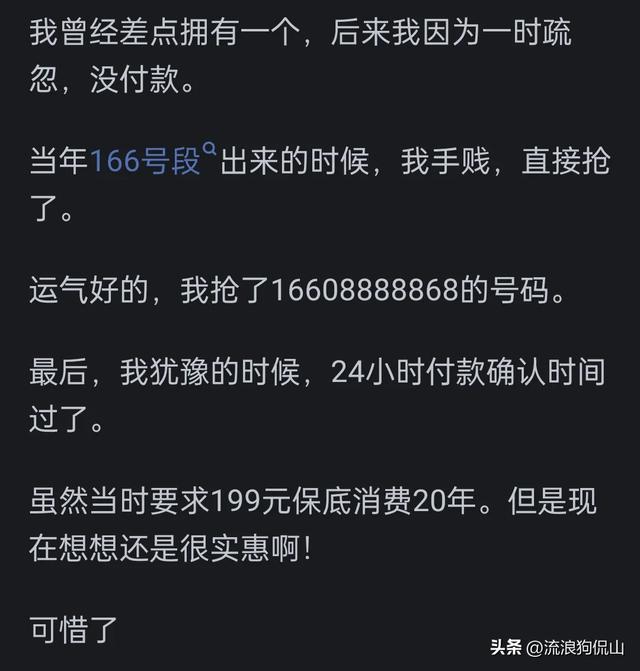 我曾经差点拥有一个，后来我因为一时疏忽，没付款。

当年166号段出来的时候，我手贱，直接抢了。

运气好的，我抢了16608888868的号码。

最后，我犹豫的时候，24小时付款确认时间过了。

虽然当时要求199元保底消费20年。但是现在想想还是很实惠啊！

可惜了

头条 @流浪狗侃山